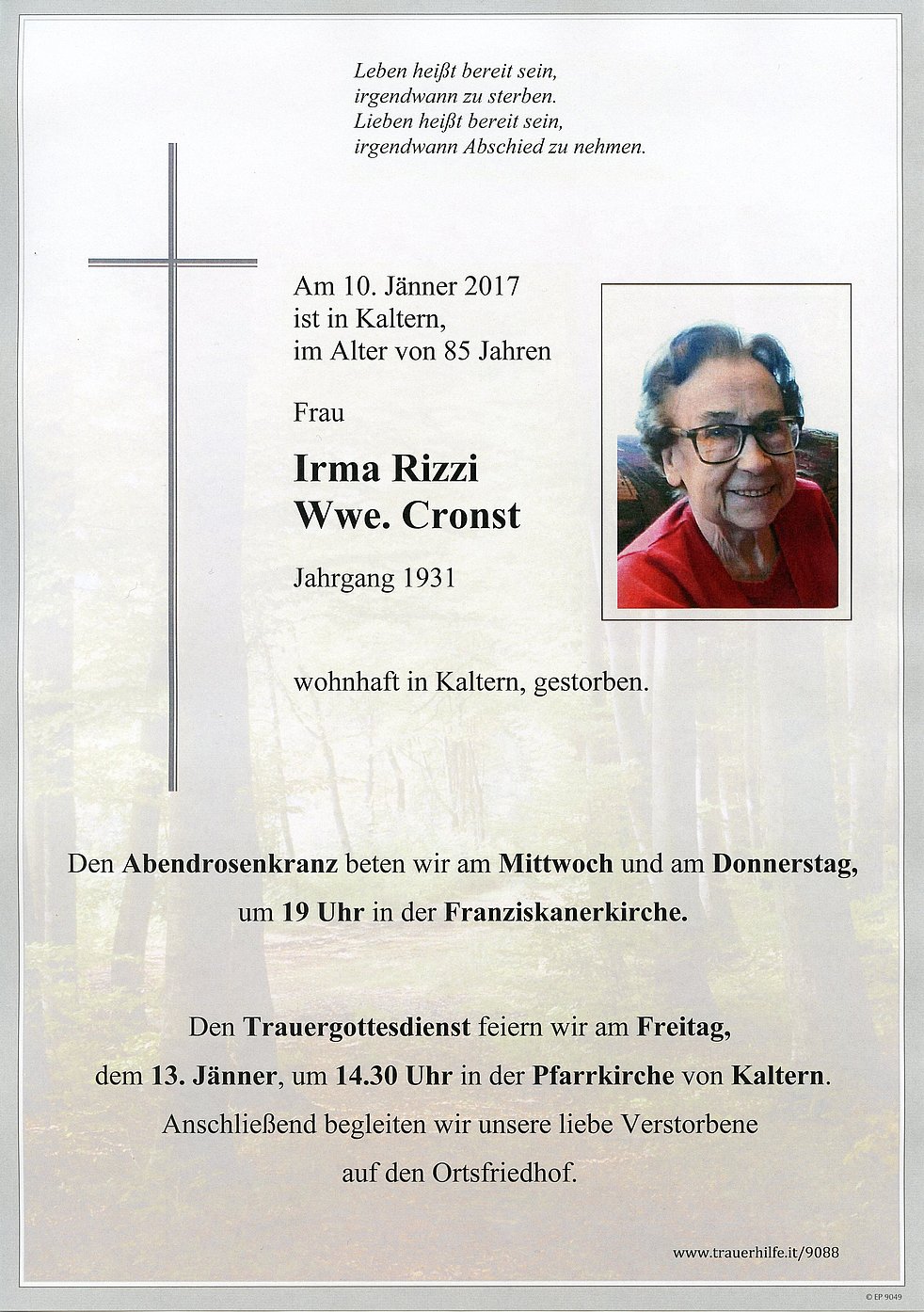 Leben heißt bereit sein,
irgendwann zu sterben.
Lieben heißt bereit sein,
irgendwann Abschied zu nehmen.

Am 10. Jänner 2017
ist in Kaltern,
im Alter von 85 Jahren

Frau

Irma Rizzi
Wwe. Cronst

Jahrgang 1931

wohnhaft in Kaltern, gestorben.

Den Abendrosenkranz beten wir am Mittwoch und am Donnerstag, um 19 Uhr in der Franziskanerkirche.

Den Trauergottesdienst feiern wir am Freitag, dem 13. Jänner, um 14.30 Uhr in der Pfarrkirche von Kaltern. Anschließend begleiten wir unsere liebe Verstorbene auf den Ortsfriedhof.

www.trauerhilfe.it/9088

© EP 9049